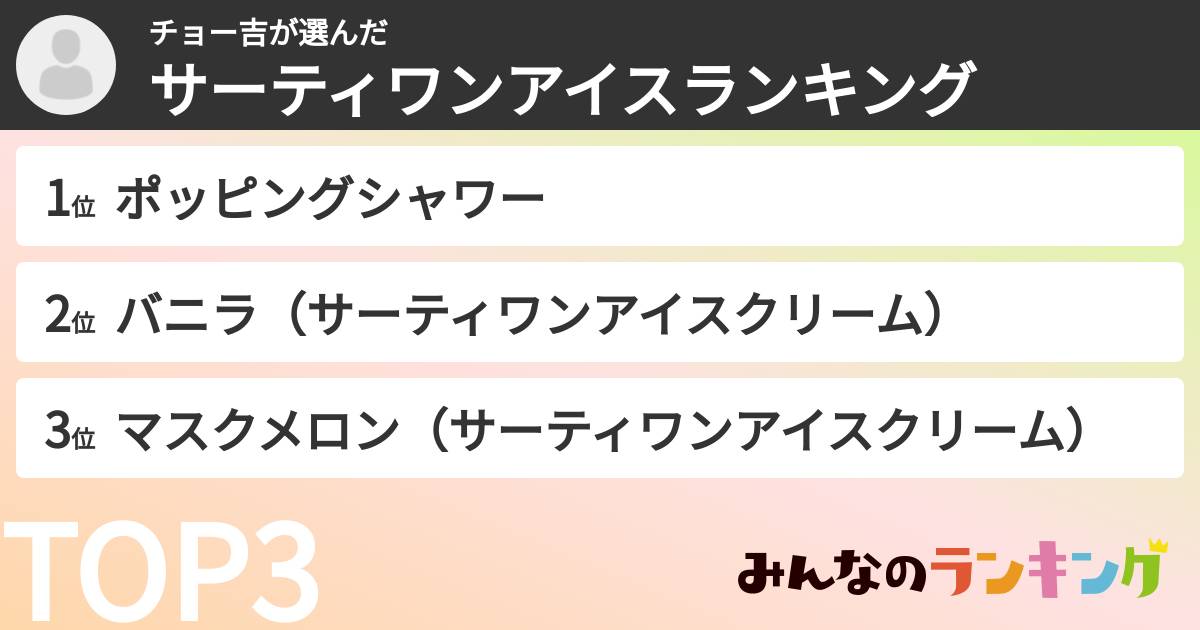 チョー吉が選んだ
サーティワンアイスランキング

1位 ポッピングシャワー

2位 バニラ（サーティワンアイスクリーム）

3位 マスクメロン（サーティワンアイスクリーム）

TOP3

みんなのランキング